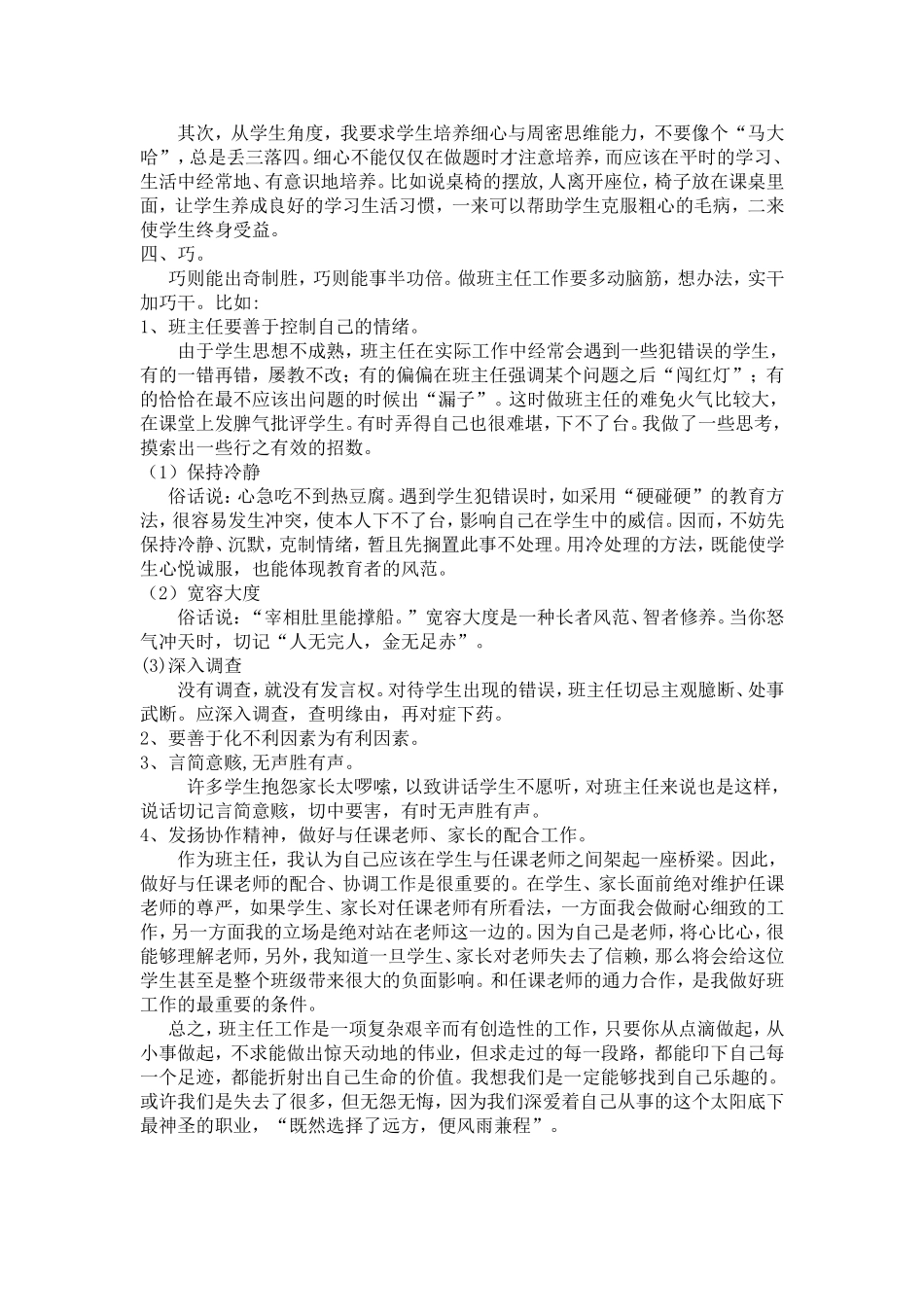 其次，从学生角度，我要求学生培养细心与周密思维能力，不要像个“马大哈”，总是丢三落四。细心不能仅仅在做题时才注意培养，而应该在平时的学习、生活中经常地、有意识地培养。比如说桌椅的摆放，人离开座位，椅子放在课桌里面，让学生养成良好的学习生活习惯，一来可以帮助学生克服粗心的毛病，二来使学生终身受益。

四、巧。

巧则能出奇制胜，巧则能事半功倍。做班主任工作要多动脑筋，想办法，实干加巧干。比如:

1、班主任要善于控制自己的情绪。

由于学生思想不成熟，班主任在实际工作中经常会遇到一些犯错误的学生，有的一错再错，屡教不改；有的偏偏在班主任强调某个问题之后“闯红灯”；有的恰恰在最不应该出问题的时候出“漏子”。这时做班主任的难免火气比较大，在课堂上发脾气批评学生。有时弄得自己也很难堪，下不了台。我做了一些思考，摸索出一些行之有效的招数。

（1）保持冷静

俗话说：心急吃不到热豆腐。遇到学生犯错误时，如采用“硬碰硬”的教育方法，很容易发生冲突，使本人下不了台，影响自己在学生中的威信。因而，不妨先保持冷静、沉默，克制情绪，暂且先搁置此事不处理。用冷处理的方法，既能使学生心悦诚服，也能体现教育者的风范。

（2）宽容大度

俗话说：“宰相肚里能撑船。”宽容大度是一种长者风范、智者修养。当你怒气冲天时，切记“人无完人，金无足赤”。

(3)深入调查

没有调查，就没有发言权。对待学生出现的错误，班主任切忌主观臆断、处事武断。应深入调查，查明缘由，再对症下药。

2、要善于化不利因素为有利因素。

3、言简意赅,无声胜有声。

许多学生抱怨家长太啰嗦，以致讲话学生不愿听，对班主任来说也是这样，说话切记言简意赅，切中要害，有时无声胜有声。

4、发扬协作精神，做好与任课老师、家长的配合工作。

作为班主任，我认为自己应该在学生与任课老师之间架起一座桥梁。因此，做好与任课老师的配合、协调工作是很重要的。在学生、家长面前绝对维护任课老师的尊严，如果学生、家长对任课老师有所看法，一方面我会做耐心细致的工作，另一方面我的立场是绝对站在老师这一边的。因为自己是老师，将心比心，很能够理解老师，另外，我知道一旦学生、家长对老师失去了信赖，那么将会给这位学生甚至是整个班级带来很大的负面影响。和任课老师的通力合作，是我做好班工作的最重要的条件。

总之，班主任工作是一项复杂艰辛而有创造性的工作，只要你从点滴做起，从小事做起，不求能做出惊天动地的伟业，但求走过的每一段路，都能印下自己每一个足迹，都能折射出自己生命的价值。我想我们是一定能够找到自己乐趣的。或许我们是失去了很多，但无怨无悔，因为我们深爱着自己从事的这个太阳底下最神圣的职业，“既然选择了远方，便风雨兼程”。